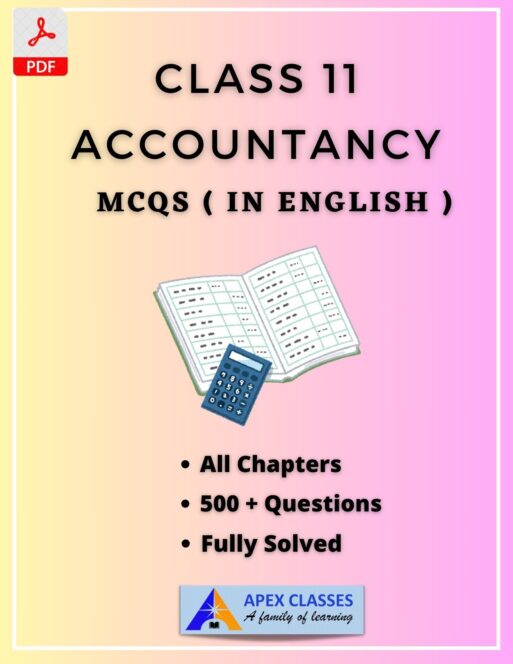 PDF

CLASS 11
ACCOUNTANCY

MCQS ( IN ENGLISH )

• All Chapters
• 500 + Questions
• Fully Solved

APEX CLASSES
A family of learning